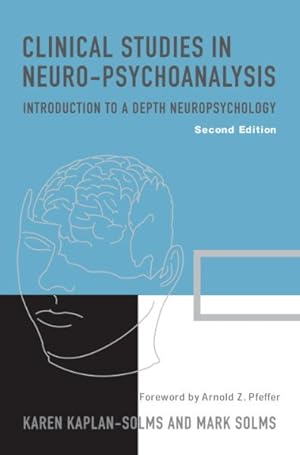 CLINICAL STUDIES IN NEURO-PSYCHOANALYSIS

INTRODUCTION TO A DEPTH NEUROPSYCHOLOGY

Second Edition

Foreword by Arnold Z. Pfeffer

KAREN KAPLAN-SOLMS AND MARK SOLMS